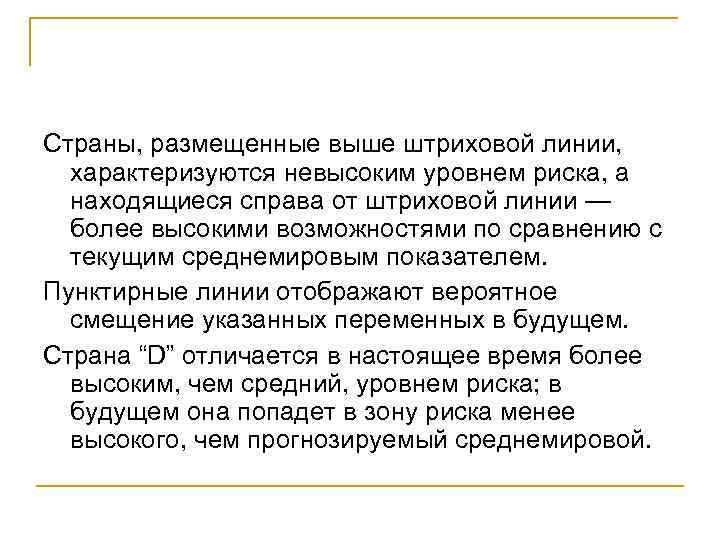 Страны, размещенные выше штриховой линии, характеризуются невысоким уровнем риска, а находящиеся справа от штриховой линии — более высокими возможностями по сравнению с текущим среднемировым показателем.

Пунктирные линии отображают вероятное смещение указанных переменных в будущем.

Страна “D” отличается в настоящее время более высоким, чем средний, уровнем риска; в будущем она попадет в зону риска менее высокого, чем прогнозируемый среднемировой.